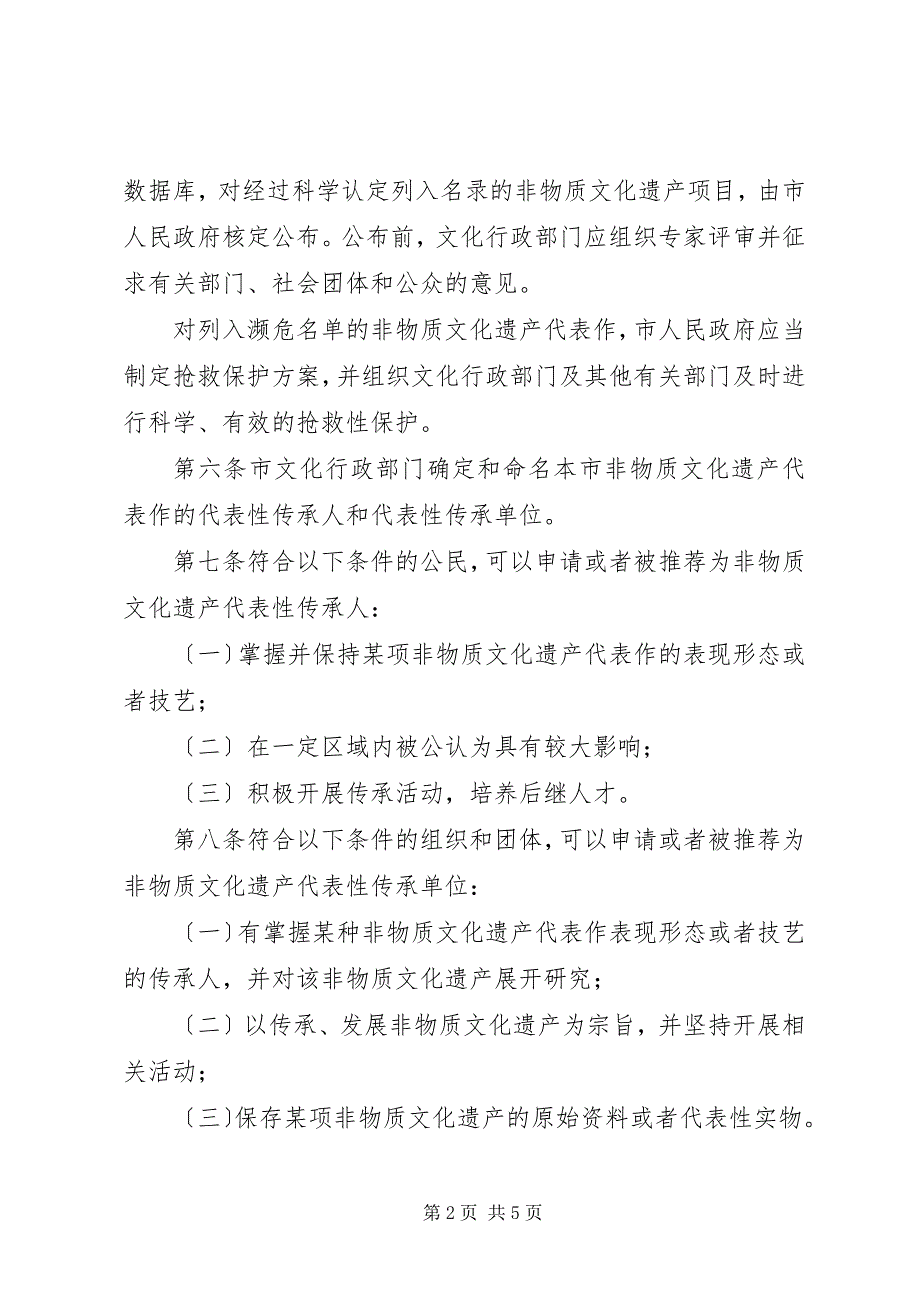 数据库，对经过科学认定列入名录的非物质文化遗产项目，由市人民政府核定公布。公布前，文化行政部门应组织专家评审并征求有关部门、社会团体和公众的意见。

对列入濒危名单的非物质文化遗产代表作，市人民政府应当制定抢救保护方案，并组织文化行政部门及其他有关部门及时进行科学、有效的抢救性保护。

第六条市文化行政部门确定和命名本市非物质文化遗产代表作的代表性传承人和代表性传承单位。

第七条符合以下条件的公民，可以申请或者被推荐为非物质文化遗产代表性传承人：

〔一〕掌握并保持某项非物质文化遗产代表作的表现形态或者技艺；

〔二〕在一定区域内被公认为具有较大影响；

〔三〕积极开展传承活动，培养后继人才。

第八条符合以下条件的组织和团体，可以申请或者被推荐为非物质文化遗产代表性传承单位：

〔一〕有掌握某种非物质文化遗产代表作表现形态或者技艺的传承人，并对该非物质文化遗产展开研究；

〔二〕以传承、发展非物质文化遗产为宗旨，并坚持开展相关活动；

〔三〕保存某项非物质文化遗产的原始资料或者代表性实物。

第 2 页 共 5 页